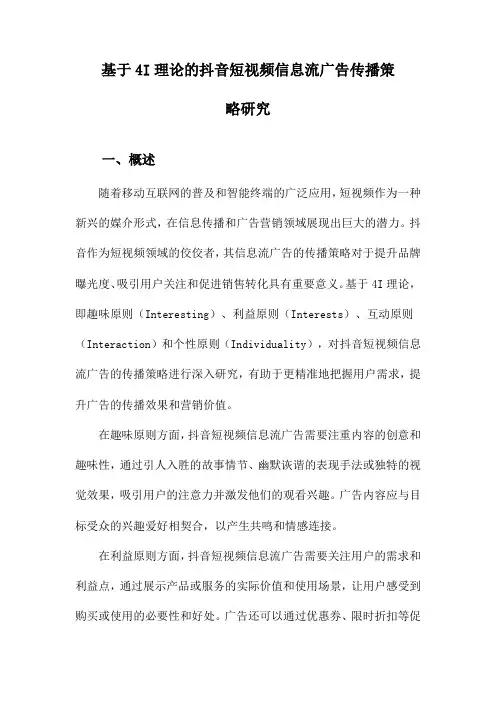 基于4I理论的抖音短视频信息流广告传播策略研究

一、概述

随着移动互联网的普及和智能终端的广泛应用，短视频作为一种新兴的媒介形式，在信息传播和广告营销领域展现出巨大的潜力。抖音作为短视频领域的佼佼者，其信息流广告的传播策略对于提升品牌曝光度、吸引用户关注和促进销售转化具有重要意义。基于4I理论，即趣味原则（Interesting）、利益原则（Interests）、互动原则（Interaction）和个性原则（Individuality），对抖音短视频信息流广告的传播策略进行深入研究，有助于更精准地把握用户需求，提升广告的传播效果和营销价值。

在趣味原则方面，抖音短视频信息流广告需要注重内容的创意和趣味性，通过引人入胜的故事情节、幽默诙谐的表现手法或独特的视觉效果，吸引用户的注意力并激发他们的观看兴趣。广告内容应与目标受众的兴趣爱好相契合，以产生共鸣和情感连接。

在利益原则方面，抖音短视频信息流广告需要关注用户的需求和利益点，通过展示产品或服务的实际价值和使用场景，让用户感受到购买或使用的必要性和好处。广告还可以通过优惠券、限时折扣等促